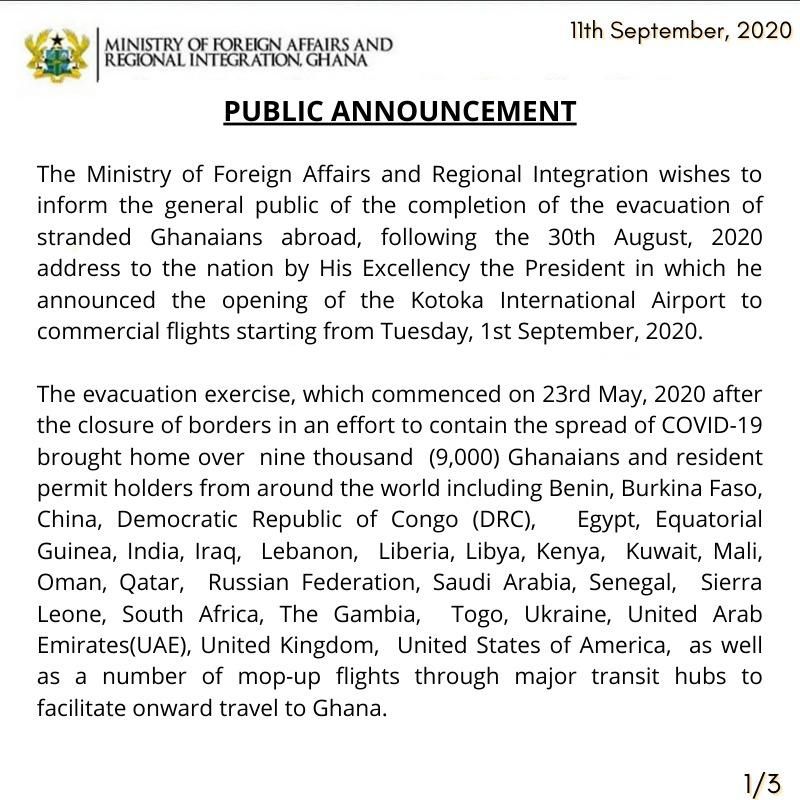 MINISTRY OF FOREIGN AFFAIRS AND REGIONAL INTEGRATION, GHANA

11th September, 2020

PUBLIC ANNOUNCEMENT

The Ministry of Foreign Affairs and Regional Integration wishes to inform the general public of the completion of the evacuation of stranded Ghanaians abroad, following the 30th August, 2020 address to the nation by His Excellency the President in which he announced the opening of the Kotoka International Airport to commercial flights starting from Tuesday, 1st September, 2020.

The evacuation exercise, which commenced on 23rd May, 2020 after the closure of borders in an effort to contain the spread of COVID-19 brought home over nine thousand (9,000) Ghanaians and resident permit holders from around the world including Benin, Burkina Faso, China, Democratic Republic of Congo (DRC), Egypt, Equatorial Guinea, India, Iraq, Lebanon, Liberia, Libya, Kenya, Kuwait, Mali, Oman, Qatar, Russian Federation, Saudi Arabia, Senegal, Sierra Leone, South Africa, The Gambia, Togo, Ukraine, United Arab Emirates(UAE), United Kingdom, United States of America, as well as a number of mop-up flights through major transit hubs to facilitate onward travel to Ghana.

1/3